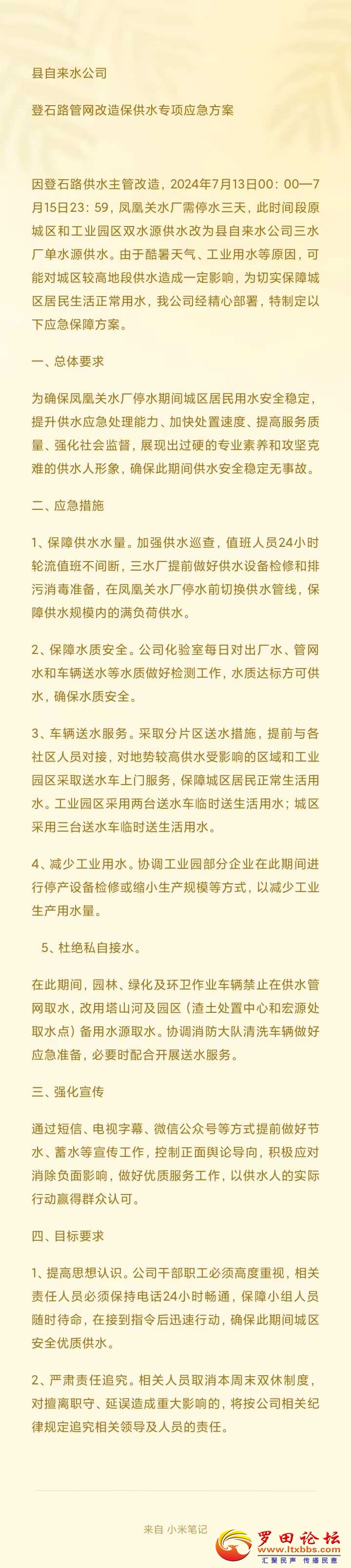 县自来水公司

登石路管网改造保供水专项应急方案

因登石路供水主管改造，2024年7月13日00：00—7月15日23：59，凤凰关水厂需停水三天，此时间段原城区和工业园区双水源供水改为县自来水公司三水厂单水源供水。由于酷暑天气、工业用水等原因，可能对城区较高地段供水造成一定影响，为切实保障城区居民生活正常用水，我公司经精心部署，特制定以下应急保障方案。

一、总体要求

为确保凤凰关水厂停水期间城区居民用水安全稳定，提升供水应急处理能力、加快处置速度、提高服务质量、强化社会监督，展现出过硬的专业素养和攻坚克难的供水人形象，确保此期间供水安全稳定无事故。

二、应急措施

1、保障供水水量。加强供水巡查，值班人员24小时轮流值班不间断，三水厂提前做好供水设备检修和排污消毒准备，在凤凰关水厂停水前切换供水管线，保障供水规模内的满负荷供水。

2、保障水质安全。公司化验室每日对出厂水、管网水和车辆送水等水质做好检测工作，水质达标方可供水，确保水质安全。

3、车辆送水服务。采取分片区送水措施，提前与各社区人员对接，对地势较高供水受影响的区域和工业园区采取送水车上门服务，保障城区居民正常生活用水。工业园区采用两台送水车临时送生活用水；城区采用三台送水车临时送生活用水。

4、减少工业用水。协调工业园部分企业在此期间进行停产设备检修或缩小生产规模等方式，以减少工业生产用水量。

5、杜绝私自接水。

在此期间，园林、绿化及环卫作业车辆禁止在供水管网取水，改用塔山河及园区（渣土处置中心和宏源处取水点）备用水源取水。协调消防大队清洗车辆做好应急准备，必要时配合开展送水服务。

三、强化宣传

通过短信、电视字幕、微信公众号等方式提前做好节水、蓄水等宣传工作，控制正面舆论导向，积极应对消除负面影响，做好优质服务工作，以供水人的实际行动赢得群众认可。

四、目标要求

1、提高思想认识。公司干部职工必须高度重视，相关责任人员必须保持电话24小时畅通，保障小组人员随时待命，在接到指令后迅速行动，确保此期间城区安全优质供水。

2、严肃责任追究。相关人员取消本周末双休制度，对擅离职守、延误造成重大影响的，将按公司相关纪律规定追究相关领导及人员的责任。

来自 小米笔记

罗田论坛
www.ltxbbs.com
汇聚民声 传播民意